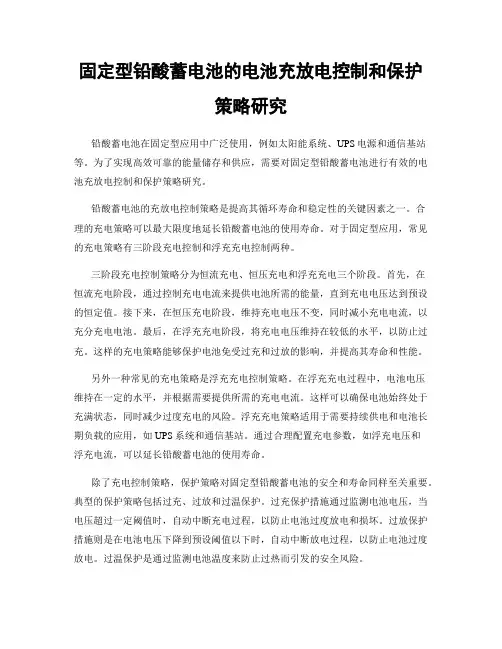 固定型铅酸蓄电池的电池充放电控制和保护策略研究

铅酸蓄电池在固定型应用中广泛使用，例如太阳能系统、UPS电源和通信基站等。为了实现高效可靠的能量储存和供应，需要对固定型铅酸蓄电池进行有效的电池充放电控制和保护策略研究。

铅酸蓄电池的充放电控制策略是提高其循环寿命和稳定性的关键因素之一。合理的充电策略可以最大限度地延长铅酸蓄电池的使用寿命。对于固定型应用，常见的充电策略有三阶段充电控制和浮充充电控制两种。

三阶段充电控制策略分为恒流充电、恒压充电和浮充充电三个阶段。首先，在恒流充电阶段，通过控制充电电流来提供电池所需的能量，直到充电电压达到预设的恒定值。接下来，在恒压充电阶段，维持充电电压不变，同时减小充电电流，以充分充电电池。最后，在浮充充电阶段，将充电电压维持在较低的水平，以防止过充。这样的充电策略能够保护电池免受过充和过放的影响，并提高其寿命和性能。

另外一种常见的充电策略是浮充充电控制策略。在浮充充电过程中，电池电压维持在一定的水平，并根据需要提供所需的充电电流。这样可以确保电池始终处于充满状态，同时减少过度充电的风险。浮充充电策略适用于需要持续供电和电池长期负载的应用，如UPS系统和通信基站。通过合理配置充电参数，如浮充电压和浮充电流，可以延长铅酸蓄电池的使用寿命。

除了充电控制策略，保护策略对固定型铅酸蓄电池的安全和寿命同样至关重要。典型的保护策略包括过充、过放和过温保护。过充保护措施通过监测电池电压，当电压超过一定阈值时，自动中断充电过程，以防止电池过度放电和损坏。过放保护措施则是在电池电压下降到预设阈值以下时，自动中断放电过程，以防止电池过度放电。过温保护是通过监测电池温度来防止过热而引发的安全风险。